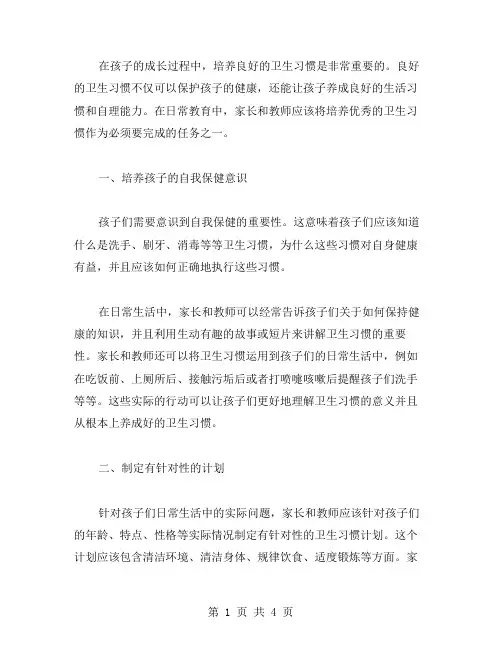 在孩子的成长过程中，培养良好的卫生习惯是非常重要的。良好的卫生习惯不仅可以保护孩子的健康，还能让孩子养成良好的生活习惯和自理能力。在日常教育中，家长和教师应该将培养优秀的卫生习惯作为必须要完成的任务之一。

一、培养孩子的自我保健意识

孩子们需要意识到自我保健的重要性。这意味着孩子们应该知道什么是洗手、刷牙、消毒等等卫生习惯，为什么这些习惯对自身健康有益，并且应该如何正确地执行这些习惯。

在日常生活中，家长和教师可以经常告诉孩子们关于如何保持健康的知识，并且利用生动有趣的故事或短片来讲解卫生习惯的重要性。家长和教师还可以将卫生习惯运用到孩子们的日常生活中，例如在吃饭前、上厕所后、接触污垢后或者打喷嚏咳嗽后提醒孩子们洗手等等。这些实际的行动可以让孩子们更好地理解卫生习惯的意义并且从根本上养成好的卫生习惯。

二、制定有针对性的计划

针对孩子们日常生活中的实际问题，家长和教师应该针对孩子们的年龄、特点、性格等实际情况制定有针对性的卫生习惯计划。这个计划应该包含清洁环境、清洁身体、规律饮食、适度锻炼等方面。家

第 1 页 共 4 页